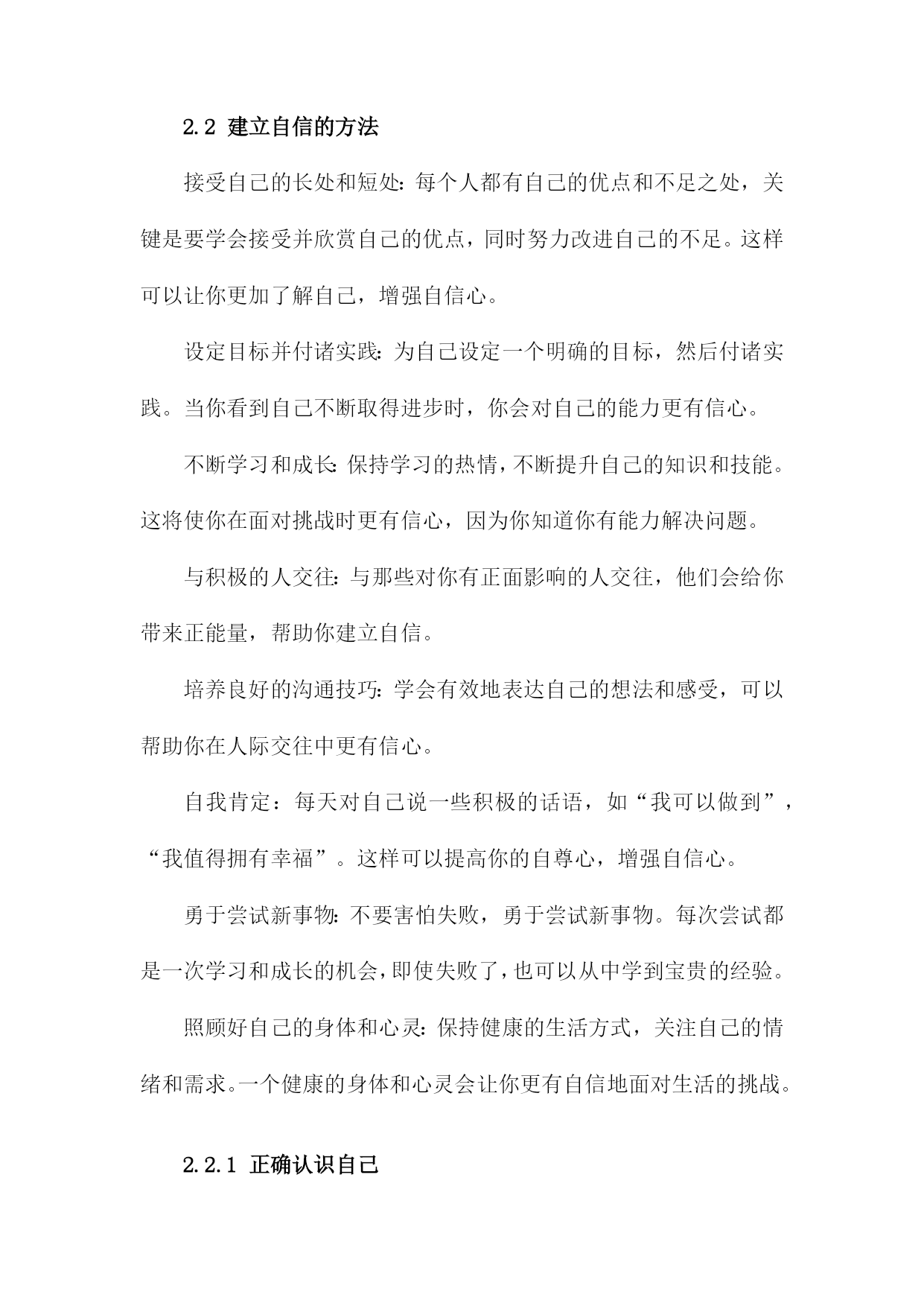 2.2 建立自信的方法

接受自己的长处和短处:每个人都有自己的优点和不足之处，关键是要学会接受并欣赏自己的优点，同时努力改进自己的不足。这样可以让你更加了解自己，增强自信心。

设定目标并付诸实践:为自己设定一个明确的目标，然后付诸实践。当你看到自己不断取得进步时，你会对自己的能力更有信心。

不断学习和成长:保持学习的热情，不断提升自己的知识和技能。这将使你在面对挑战时更有信心，因为你知道你有能力解决问题。

与积极的人交往:与那些对你有正面影响的人交往，他们会给你带来正能量，帮助你建立自信。

培养良好的沟通技巧:学会有效地表达自己的想法和感受，可以帮助你在人际交往中更有信心。

自我肯定：每天对自己说一些积极的话语，如“我可以做到”，“我值得拥有幸福”。这样可以提高你的自尊心，增强自信心。

勇于尝试新事物:不要害怕失败，勇于尝试新事物。每次尝试都是一次学习和成长的机会，即使失败了，也可以从中学到宝贵的经验。

照顾好自己的身体和心灵:保持健康的生活方式，关注自己的情绪和需求。一个健康的身体和心灵会让你更有自信地面对生活的挑战。

2.2.1 正确认识自己